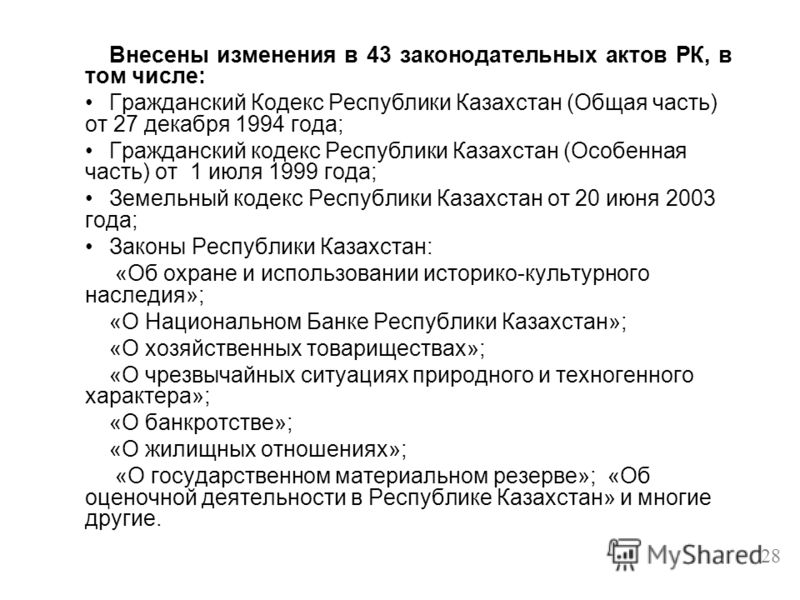 Внесены изменения в 43 законодательных актов РК, в том числе:

• Гражданский Кодекс Республики Казахстан (Общая часть) от 27 декабря 1994 года;

• Гражданский кодекс Республики Казахстан (Особенная часть) от 1 июля 1999 года;

• Земельный кодекс Республики Казахстан от 20 июня 2003 года;

• Законы Республики Казахстан:

«Об охране и использовании историко-культурного наследия»;

«О Национальном Банке Республики Казахстан»;

«О хозяйственных товариществах»;

«О чрезвычайных ситуациях природного и техногенного характера»;

«О банкротстве»;

«О жилищных отношениях»;

«О государственном материальном резерве»; «Об оценочной деятельности в Республике Казахстан» и многие другие.

MyShared 28